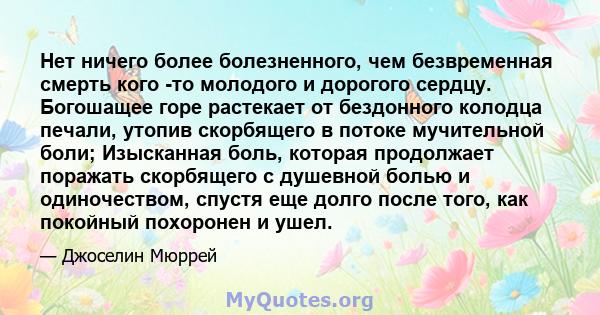 Нет ничего более болезненного, чем безвременная смерть кого -то молодого и дорогого сердцу. Богошащее горе растекает от бездонного колодца печали, утопив скорбящего в потоке мучительной боли; Изысканная боль, которая продолжает поражать скорбящего с душевной болью и одиночеством, спустя еще долго после того, как покойный похоронен и ушел.

— Джоселин Мюррей

MyQuotes.org